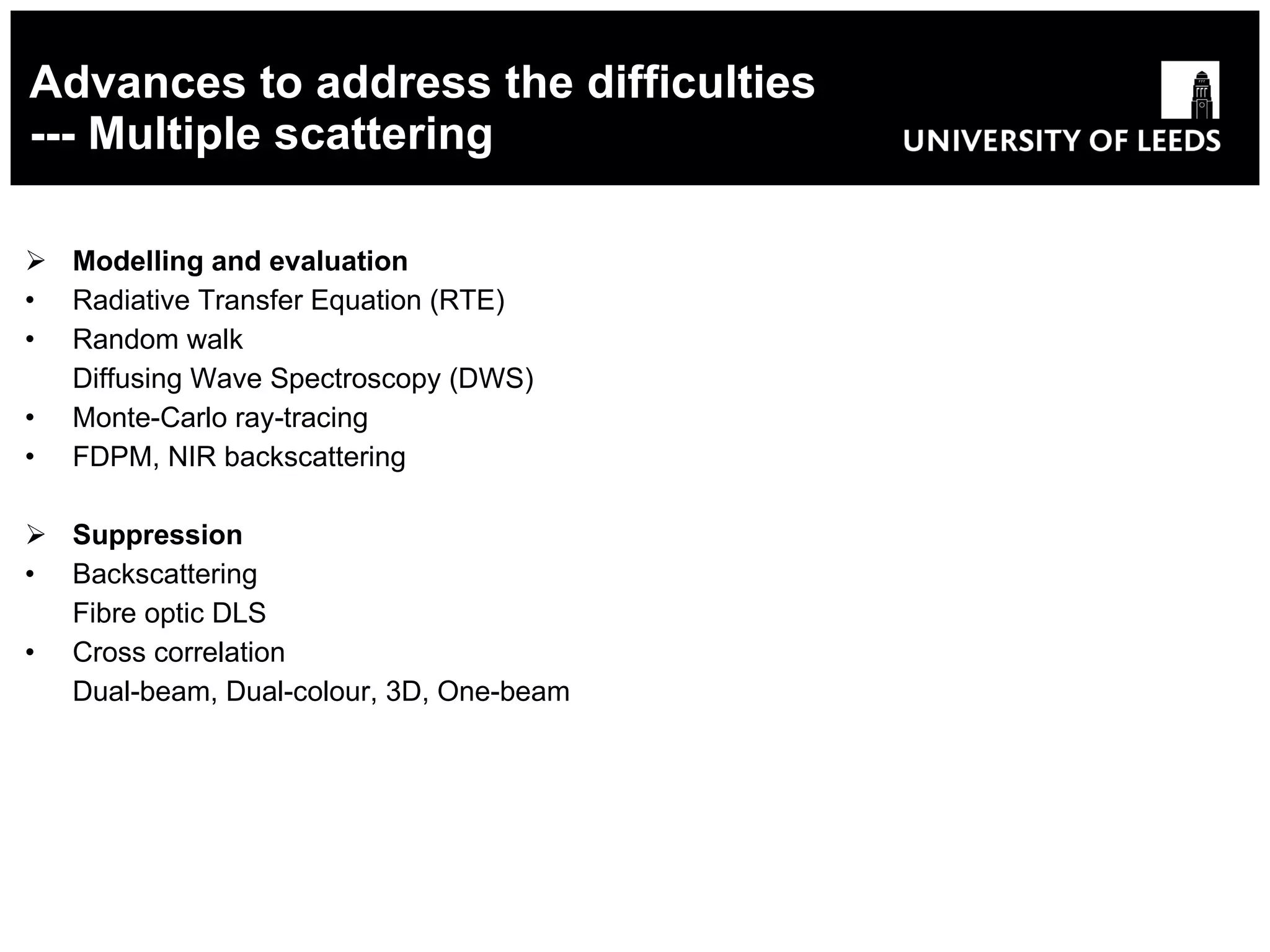 Advances to address the difficulties
--- Multiple scattering

UNIVERSITY OF LEEDS

➢ Modelling and evaluation
• Radiative Transfer Equation (RTE)
• Random walk
Diffusing Wave Spectroscopy (DWS)
• Monte-Carlo ray-tracing
• FDPM, NIR backscattering

➢ Suppression
• Backscattering
Fibre optic DLS
• Cross correlation
Dual-beam, Dual-colour, 3D, One-beam